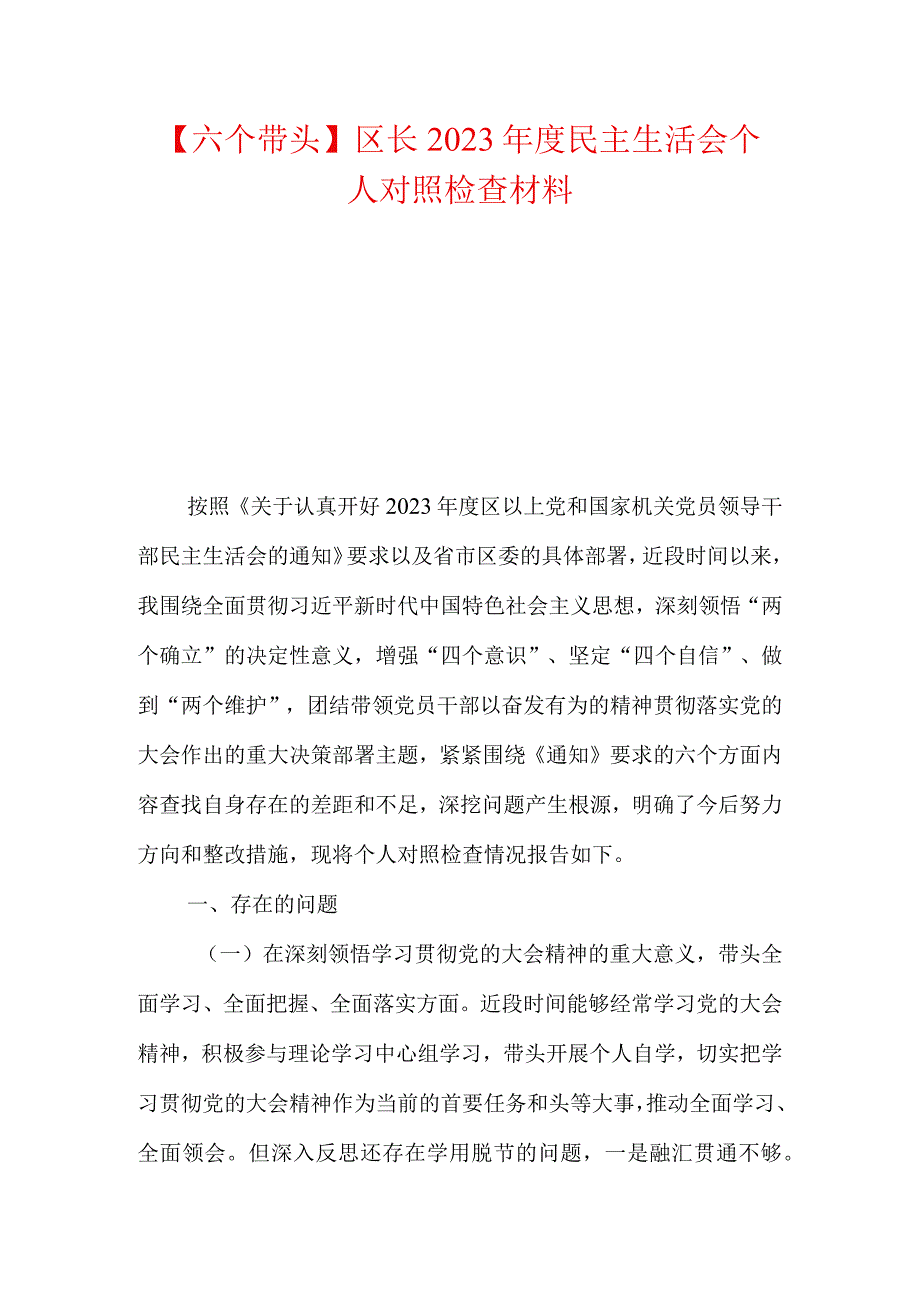 【六个带头】区长2023年度民主生活会个人对照检查材料

按照《关于认真开好2023年度区以上党和国家机关党员领导干部民主生活会的通知》要求以及省市区委的具体部署，近段时间以来，我围绕全面贯彻习近平新时代中国特色社会主义思想，深刻领悟“两个确立”的决定性意义，增强“四个意识”、坚定“四个自信”、做到“两个维护”，团结带领党员干部以奋发有为的精神贯彻落实党的大会作出的重大决策部署主题，紧紧围绕《通知》要求的六个方面内容查找自身存在的差距和不足，深挖问题产生根源，明确了今后努力方向和整改措施，现将个人对照检查情况报告如下。

一、存在的问题

（一）在深刻领悟学习贯彻党的大会精神的重大意义，带头全面学习、全面把握、全面落实方面。近段时间能够经常学习党的大会精神，积极参与理论学习中心组学习，带头开展个人自学，切实把学习贯彻党的大会精神作为当前的首要任务和头等大事，推动全面学习、全面领会。但深入反思还存在学用脱节的问题，一是融汇贯通不够。